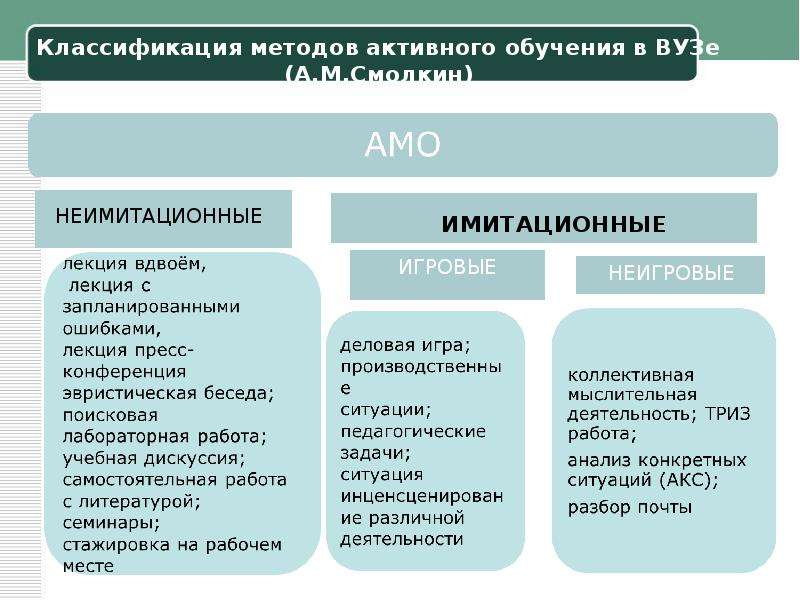 Классификация методов активного обучения в ВУЗе (А.М.Смолкин)

АМО

НЕИМИТАЦИОННЫЕ

лекция вдвоём,
лекция с запланированными ошибками,
лекция пресс-конференция
эвристическая беседа;
поисковая лабораторная работа;
учебная дискуссия;
самостоятельная работа с литературой;
семинары;
стажировка на рабочем месте

ИМИТАЦИОННЫЕ

ИГРОВЫЕ

деловая игра;
производственные ситуации;
педагогические задачи;
ситуация инценсценирование различной деятельности

НЕИГРОВЫЕ

коллективная мыслительная деятельность; ТРИЗ работа;
анализ конкретных ситуаций (АКС);
разбор почты